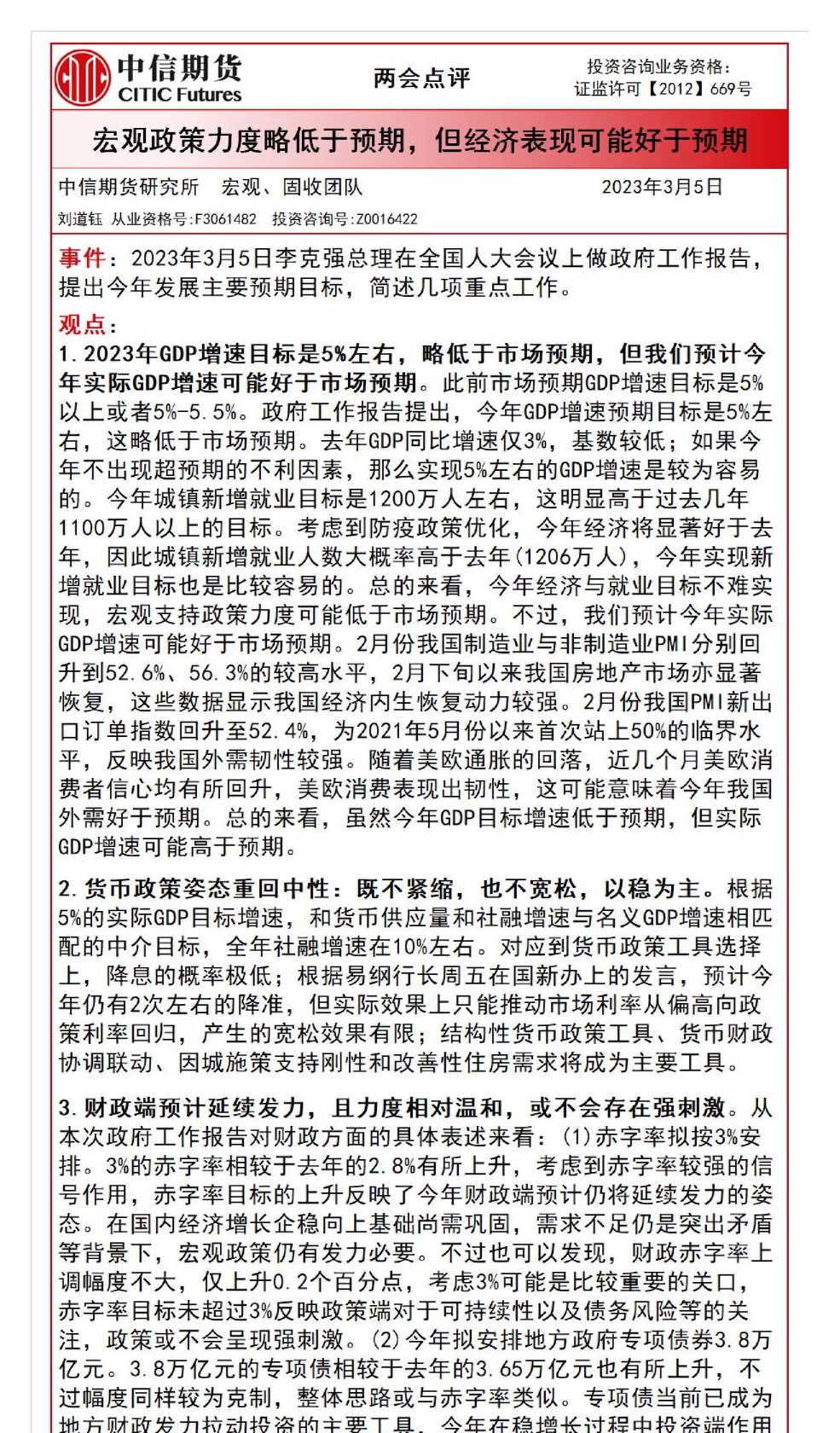 中信期货
CITIC Futures

两会点评

投资咨询业务资格：
证监许可【2012】669号

宏观政策力度略低于预期，但经济表现可能好于预期

中信期货研究所　宏观、固收团队　　2023年3月5日

刘道钰 从业资格号:F3061482　投资咨询号:Z0016422

事件：2023年3月5日李克强总理在全国人大会议上做政府工作报告，提出今年发展主要预期目标，简述几项重点工作。

观点：

1. 2023年GDP增速目标是5%左右，略低于市场预期，但我们预计今年实际GDP增速可能好于市场预期。此前市场预期GDP增速目标是5%以上或者5%-5.5%。政府工作报告提出，今年GDP增速预期目标是5%左右，这略低于市场预期。去年GDP同比增速仅3%，基数较低；如果今年不出现超预期的不利因素，那么实现5%左右的GDP增速是较为容易的。今年城镇新增就业目标是1200万人左右，这明显高于过去几年1100万人以上的目标。考虑到防疫政策优化，今年经济将显著好于去年，因此城镇新增就业人数大概率高于去年(1206万人)，今年实现新增就业目标也是比较容易的。总的来看，今年经济与就业目标不难实现，宏观支持政策力度可能低于市场预期。不过，我们预计今年实际GDP增速可能好于市场预期。2月份我国制造业与非制造业PMI分别回升到52.6%、56.3%的较高水平，2月下旬以来我国房地产市场亦显著恢复，这些数据显示我国经济内生恢复动力较强。2月份我国PMI新出口订单指数回升至52.4%，为2021年5月份以来首次站上50%的临界水平，反映我国外需韧性较强。随着美欧通胀的回落，近几个月美欧消费者信心均有所回升，美欧消费表现出韧性，这可能意味着今年我国外需好于预期。总的来看，虽然今年GDP目标增速低于预期，但实际GDP增速可能高于预期。

2. 货币政策姿态重回中性：既不紧缩，也不宽松，以稳为主。根据5%的实际GDP目标增速，和货币供应量和社融增速与名义GDP增速相匹配的中介目标，全年社融增速在10%左右。对应到货币政策工具选择上，降息的概率极低；根据易纲行长周五在国新办上的发言，预计今年仍有2次左右的降准，但实际效果上只能推动市场利率从偏高向政策利率回归，产生的宽松效果有限；结构性货币政策工具、货币财政协调联动、因城施策支持刚性和改善性住房需求将成为主要工具。

3. 财政端预计延续发力，且力度相对温和，或不会存在强刺激。从本次政府工作报告对财政方面的具体表述来看：(1)赤字率拟按3%安排。3%的赤字率相较于去年的2.8%有所上升，考虑到赤字率较强的信号作用，赤字率目标的上升反映了今年财政端预计仍将延续发力的姿态。在国内经济增长企稳向上基础尚需巩固，需求不足仍是突出矛盾等背景下，宏观政策仍有发力必要。不过也可以发现，财政赤字率上调幅度不大，仅上升0.2个百分点，考虑3%可能是比较重要的关口，赤字率目标未超过3%反映政策端对于可持续性以及债务风险等的关注，政策或不会呈现强刺激。(2)今年拟安排地方政府专项债券3.8万亿元。3.8万亿元的专项债相较于去年的3.65万亿元也有所上升，不过幅度同样较为克制，整体思路或与赤字率类似。专项债当前已成为地方财政发力拉动投资的主要工具，今年在稳增长过程中投资端作用